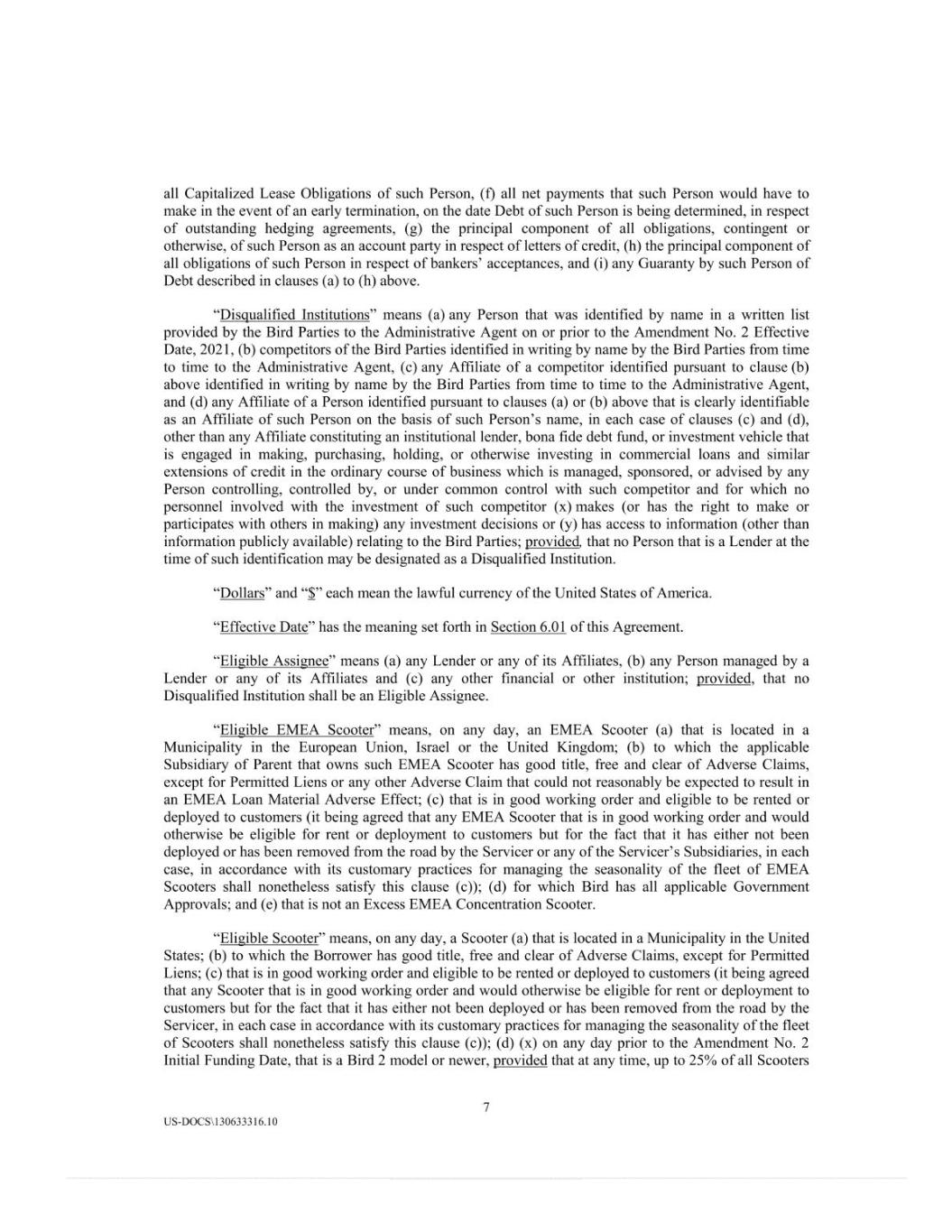 all Capitalized Lease Obligations of such Person, (f) all net payments that such Person would have to make in the event of an early termination, on the date Debt of such Person is being determined, in respect of outstanding hedging agreements, (g) the principal component of all obligations, contingent or otherwise, of such Person as an account party in respect of letters of credit, (h) the principal component of all obligations of such Person in respect of bankers' acceptances, and (i) any Guaranty by such Person of Debt described in clauses (a) to (h) above.

"Disqualified Institutions" means (a) any Person that was identified by name in a written list provided by the Bird Parties to the Administrative Agent on or prior to the Amendment No. 2 Effective Date, 2021, (b) competitors of the Bird Parties identified in writing by name by the Bird Parties from time to time to the Administrative Agent, (c) any Affiliate of a competitor identified pursuant to clause (b) above identified in writing by name by the Bird Parties from time to time to the Administrative Agent, and (d) any Affiliate of a Person identified pursuant to clauses (a) or (b) above that is clearly identifiable as an Affiliate of such Person on the basis of such Person's name, in each case of clauses (c) and (d), other than any Affiliate constituting an institutional lender, bona fide debt fund, or investment vehicle that is engaged in making, purchasing, holding, or otherwise investing in commercial loans and similar extensions of credit in the ordinary course of business which is managed, sponsored, or advised by any Person controlling, controlled by, or under common control with such competitor and for which no personnel involved with the investment of such competitor (x) makes (or has the right to make or participates with others in making) any investment decisions or (y) has access to information (other than information publicly available) relating to the Bird Parties; provided, that no Person that is a Lender at the time of such identification may be designated as a Disqualified Institution.

"Dollars" and "$" each mean the lawful currency of the United States of America.

"Effective Date" has the meaning set forth in Section 6.01 of this Agreement.

"Eligible Assignee" means (a) any Lender or any of its Affiliates, (b) any Person managed by a Lender or any of its Affiliates and (c) any other financial or other institution; provided, that no Disqualified Institution shall be an Eligible Assignee.

"Eligible EMEA Scooter" means, on any day, an EMEA Scooter (a) that is located in a Municipality in the European Union, Israel or the United Kingdom; (b) to which the applicable Subsidiary of Parent that owns such EMEA Scooter has good title, free and clear of Adverse Claims, except for Permitted Liens or any other Adverse Claim that could not reasonably be expected to result in an EMEA Loan Material Adverse Effect; (c) that is in good working order and eligible to be rented or deployed to customers (it being agreed that any EMEA Scooter that is in good working order and would otherwise be eligible for rent or deployment to customers but for the fact that it has either not been deployed or has been removed from the road by the Servicer or any of the Servicer's Subsidiaries, in each case, in accordance with its customary practices for managing the seasonality of the fleet of EMEA Scooters shall nonetheless satisfy this clause (c)); (d) for which Bird has all applicable Government Approvals; and (e) that is not an Excess EMEA Concentration Scooter.

"Eligible Scooter" means, on any day, a Scooter (a) that is located in a Municipality in the United States; (b) to which the Borrower has good title, free and clear of Adverse Claims, except for Permitted Liens; (c) that is in good working order and eligible to be rented or deployed to customers (it being agreed that any Scooter that is in good working order and would otherwise be eligible for rent or deployment to customers but for the fact that it has either not been deployed or has been removed from the road by the Servicer, in each case in accordance with its customary practices for managing the seasonality of the fleet of Scooters shall nonetheless satisfy this clause (c)); (d) (x) on any day prior to the Amendment No. 2 Initial Funding Date, that is a Bird 2 model or newer, provided that at any time, up to 25% of all Scooters

7

US-DOCS\130633316.10